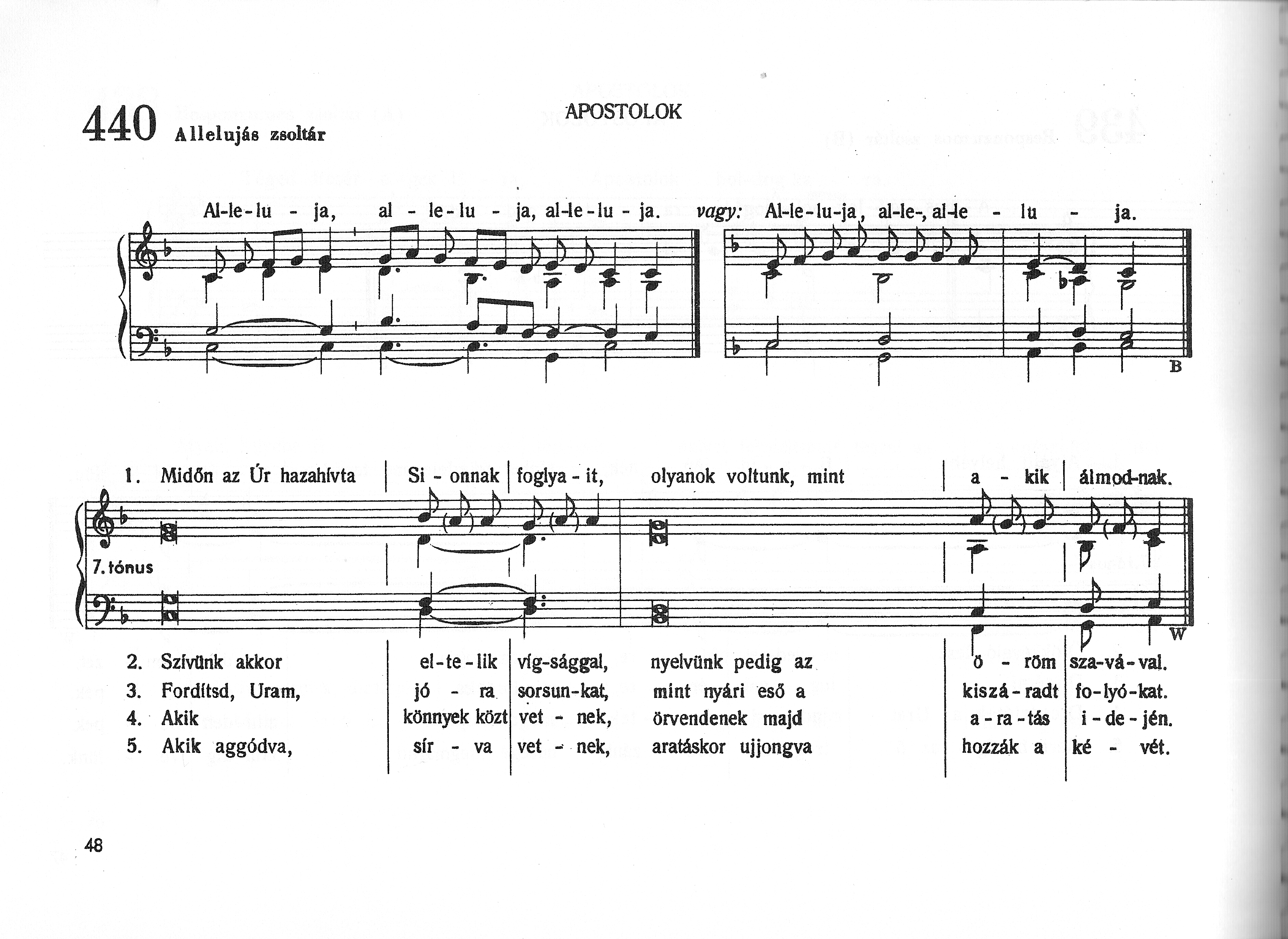 440 Allelujás zsoltár

APOSTOLOK

Al-le-lu - ja, al - le-lu - ja, al-le-lu - ja. vagy: Al-le-lu-ja, al-le-, al-le - lu - ja.

B

1. Midőn az Úr hazahívta | Si - onnak | foglya - it, olyanok voltunk, mint | a - kik | álmod-nak.

7. tónus

W

2. Szívünk akkor | el-te-lik | víg-sággal, nyelvünk pedig az | ö - röm | sza-vá-val.
3. Fordítsd, Uram, | jó - ra | sorsun-kat, mint nyári eső a | kiszá-radt | fo-lyó-kat.
4. Akik | könnyek közt | vet - nek, örvendenek majd | a-ra-tás | i-de-jén.
5. Akik aggódva, | sír - va | vet - nek, aratáskor ujjongva | hozzák a | ké - vét.

48